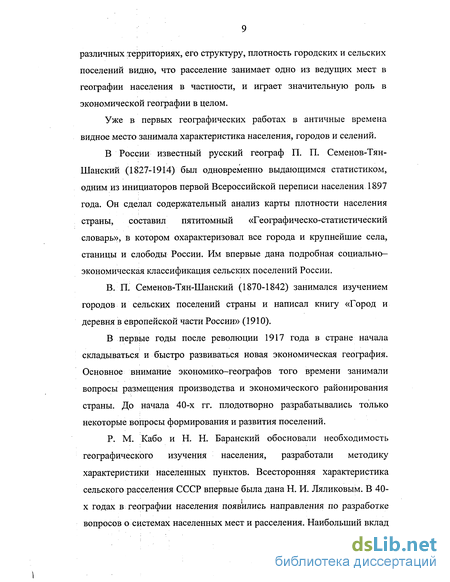 9

различных территориях, его структуру, плотность городских и сельских поселений видно, что расселение занимает одно из ведущих мест в географии населения в частности, и играет значительную роль в экономической географии в целом.

Уже в первых географических работах в античные времена видное место занимала характеристика населения, городов и селений.

В России известный русский географ П. П. Семенов-Тян-Шанский (1827-1914) был одновременно выдающимся статистиком, одним из инициаторов первой Всероссийской переписи населения 1897 года. Он сделал содержательный анализ карты плотности населения страны, составил пятитомный «Географическо-статистический словарь», в котором охарактеризовал все города и крупнейшие села, станицы и слободы России. Им впервые дана подробная социально–экономическая классификация сельских поселений России.

В. П. Семенов-Тян-Шанский (1870-1842) занимался изучением городов и сельских поселений страны и написал книгу «Город и деревня в европейской части России» (1910).

В первые годы после революции 1917 года в стране начала складываться и быстро развиваться новая экономическая география. Основное внимание экономико–географов того времени занимали вопросы размещения производства и экономического районирования страны. До начала 40-х гг. плодотворно разрабатывались только некоторые вопросы формирования и развития поселений.

Р. М. Кабо и Н. Н. Баранский обосновали необходимость географического изучения населения, разработали методику характеристики населенных пунктов. Всесторонняя характеристика сельского расселения СССР впервые была дана Н. И. Ляликовым. В 40-х годах в географии населения появились направления по разработке вопросов о системах населенных мест и расселения. Наибольший вклад

dsLib.net
библиотека диссертаций